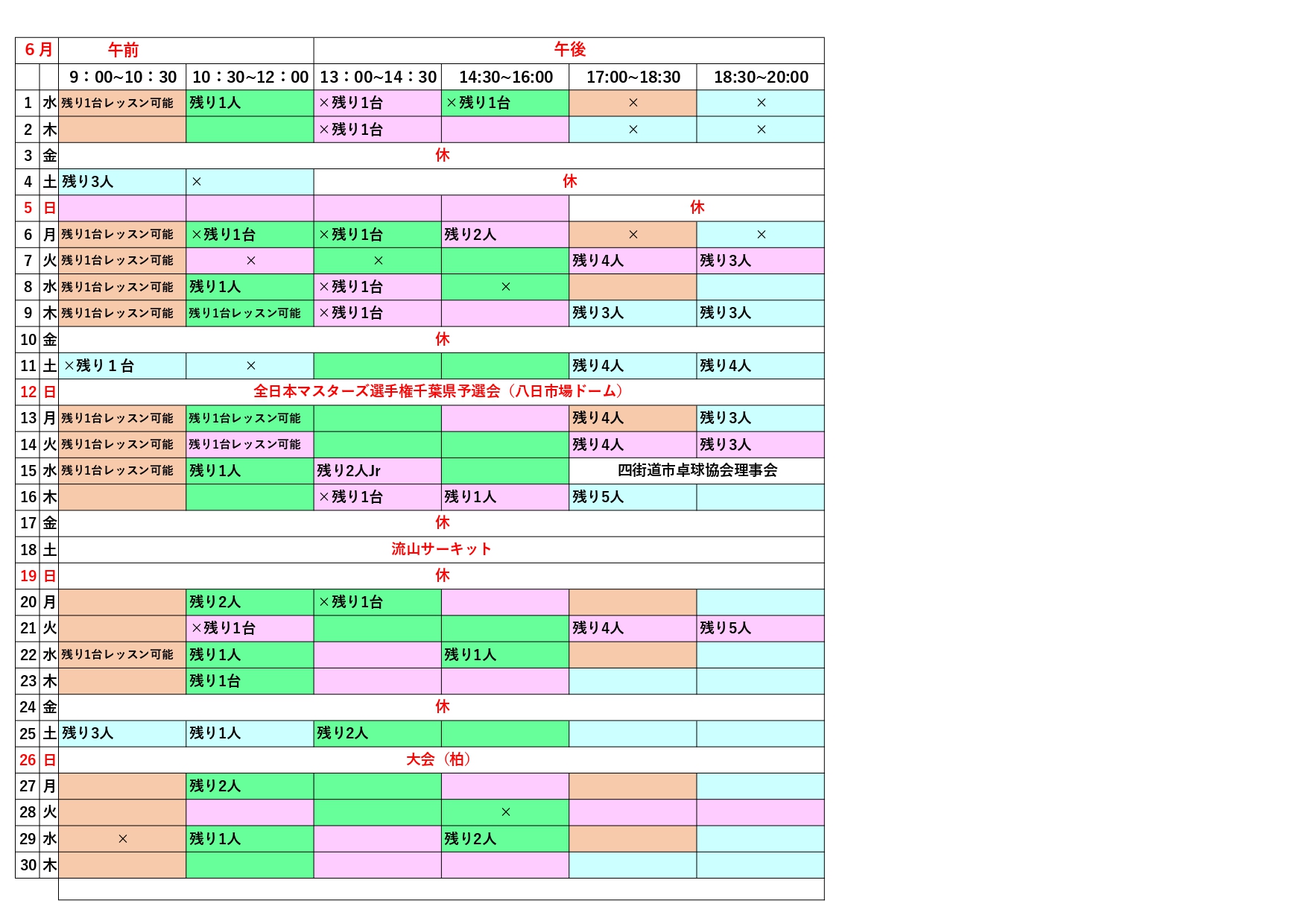 | 6月 | | 午前 | | 午後 | | | |
|---|---|---|---|---|---|---|---|
| | | 9：00~10：30 | 10：30~12：00 | 13：00~14：30 | 14:30~16:00 | 17:00~18:30 | 18:30~20:00 |
| 1 | 水 | 残り1台レッスン可能 | 残り1人 | ×残り1台 | ×残り1台 | × | × |
| 2 | 木 | | | ×残り1台 | | × | × |
| 3 | 金 | 休 | | | | | |
| 4 | 土 | 残り3人 | × | 休 | | | |
| 5 | 日 | | | | | 休 | |
| 6 | 月 | 残り1台レッスン可能 | ×残り1台 | ×残り1台 | 残り2人 | × | × |
| 7 | 火 | 残り1台レッスン可能 | × | × | | 残り4人 | 残り3人 |
| 8 | 水 | 残り1台レッスン可能 | 残り1人 | ×残り1台 | × | | |
| 9 | 木 | 残り1台レッスン可能 | 残り1台レッスン可能 | ×残り1台 | | 残り3人 | 残り3人 |
| 10 | 金 | 休 | | | | | |
| 11 | 土 | ×残り１台 | × | | | 残り4人 | 残り4人 |
| 12 | 日 | 全日本マスターズ選手権千葉県予選会（八日市場ドーム） | | | | | |
| 13 | 月 | 残り1台レッスン可能 | 残り1台レッスン可能 | | | 残り4人 | 残り3人 |
| 14 | 火 | 残り1台レッスン可能 | 残り1台レッスン可能 | | | 残り4人 | 残り3人 |
| 15 | 水 | 残り1台レッスン可能 | 残り1人 | 残り2人Jr | | 四街道市卓球協会理事会 | |
| 16 | 木 | | | ×残り1台 | 残り1人 | 残り5人 | |
| 17 | 金 | 休 | | | | | |
| 18 | 土 | 流山サーキット | | | | | |
| 19 | 日 | 休 | | | | | |
| 20 | 月 | | 残り2人 | ×残り1台 | | | |
| 21 | 火 | | ×残り1台 | | | 残り4人 | 残り5人 |
| 22 | 水 | 残り1台レッスン可能 | 残り1人 | | 残り1人 | | |
| 23 | 木 | | 残り1台 | | | | |
| 24 | 金 | 休 | | | | | |
| 25 | 土 | 残り3人 | 残り1人 | 残り2人 | | | |
| 26 | 日 | 大会（柏） | | | | | |
| 27 | 月 | | 残り2人 | | | | |
| 28 | 火 | | | | × | | |
| 29 | 水 | × | 残り1人 | | 残り2人 | | |
| 30 | 木 | | | | | | |